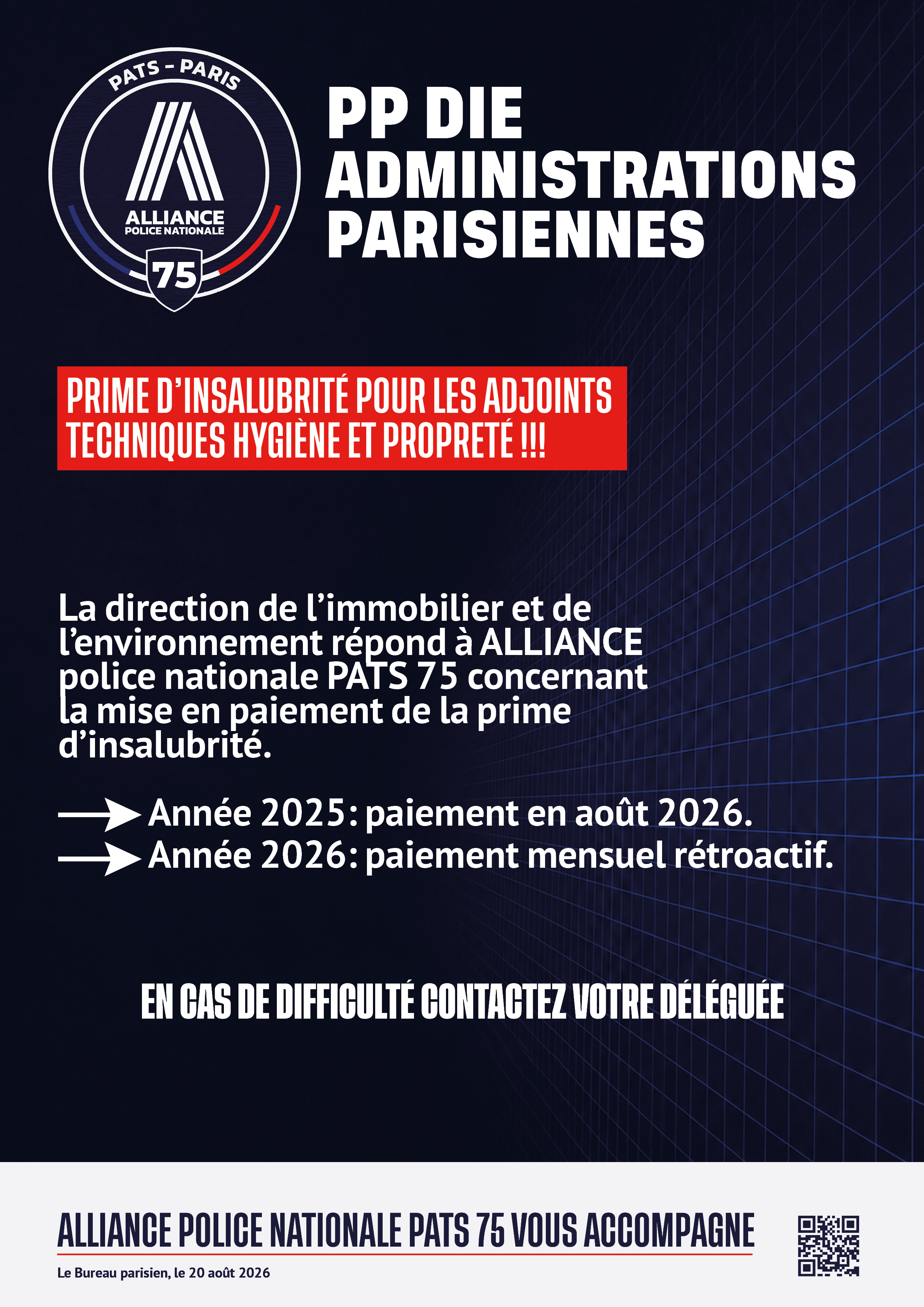 PATS - PARIS

ALLIANCE
POLICE NATIONALE

75

PP DIE
ADMINISTRATIONS PARISIENNES

PRIME D'INSALUBRITÉ POUR LES ADJOINTS TECHNIQUES HYGIÈNE ET PROPRETÉ !!!

La direction de l'immobilier et de l'environnement répond à ALLIANCE police nationale PATS 75 concernant la mise en paiement de la prime d'insalubrité.

Année 2025: paiement en août 2026.
Année 2026: paiement mensuel rétroactif.

EN CAS DE DIFFICULTÉ CONTACTEZ VOTRE DÉLÉGUÉE

ALLIANCE POLICE NATIONALE PATS 75 VOUS ACCOMPAGNE

Le Bureau parisien, le 20 août 2026